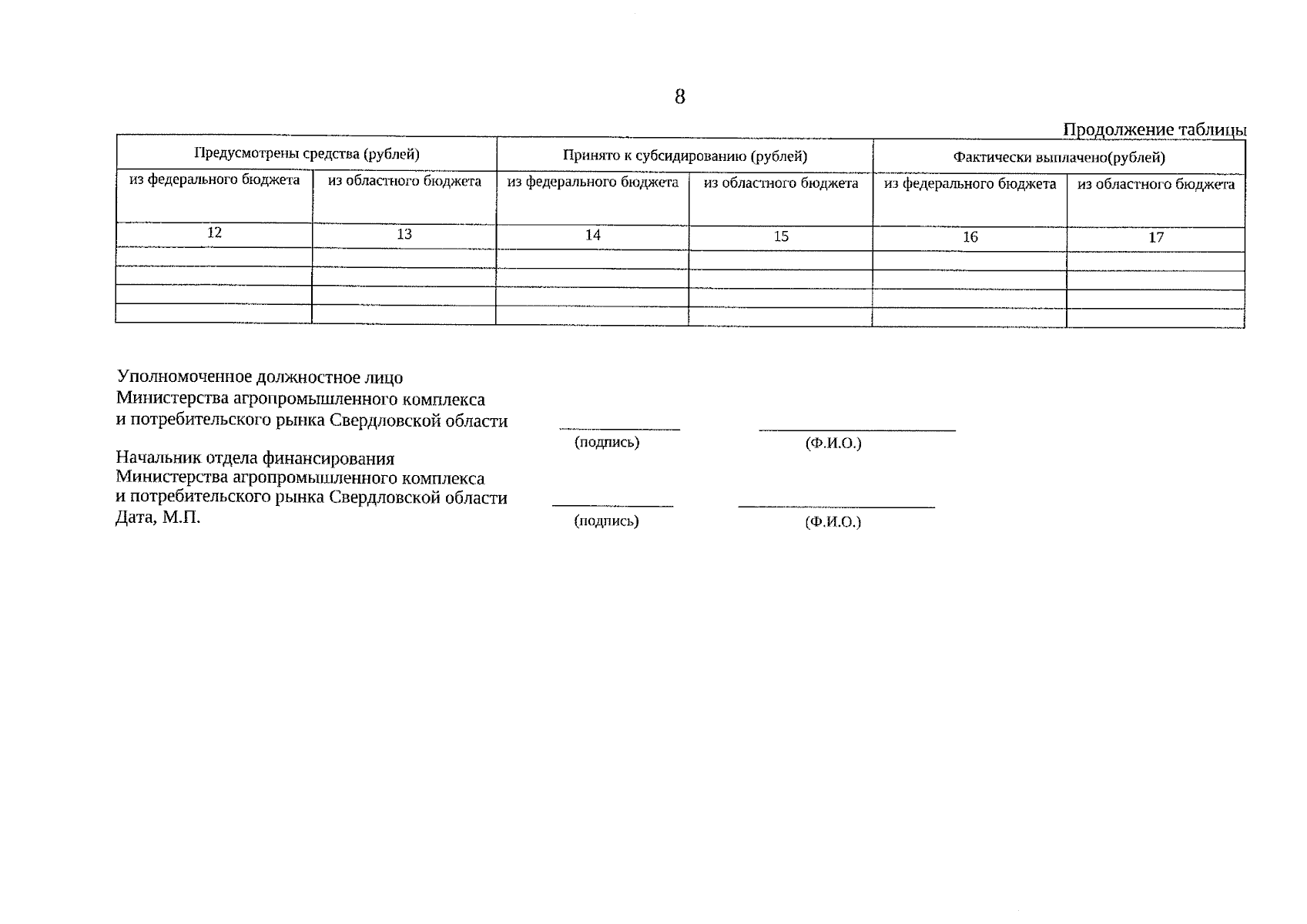 8

Продолжение таблицы

| Предусмотрены средства (рублей) | | Принято к субсидированию (рублей) | | Фактически выплачено(рублей) | |
|---|---|---|---|---|---|
| из федерального бюджета | из областного бюджета | из федерального бюджета | из областного бюджета | из федерального бюджета | из областного бюджета |
| 12 | 13 | 14 | 15 | 16 | 17 |
| | | | | | |
| | | | | | |
| | | | | | |
| | | | | | |

Уполномоченное должностное лицо Министерства агропромышленного комплекса и потребительского рынка Свердловской области

(подпись) (Ф.И.О.)

Начальник отдела финансирования Министерства агропромышленного комплекса и потребительского рынка Свердловской области
Дата, М.П.

(подпись) (Ф.И.О.)